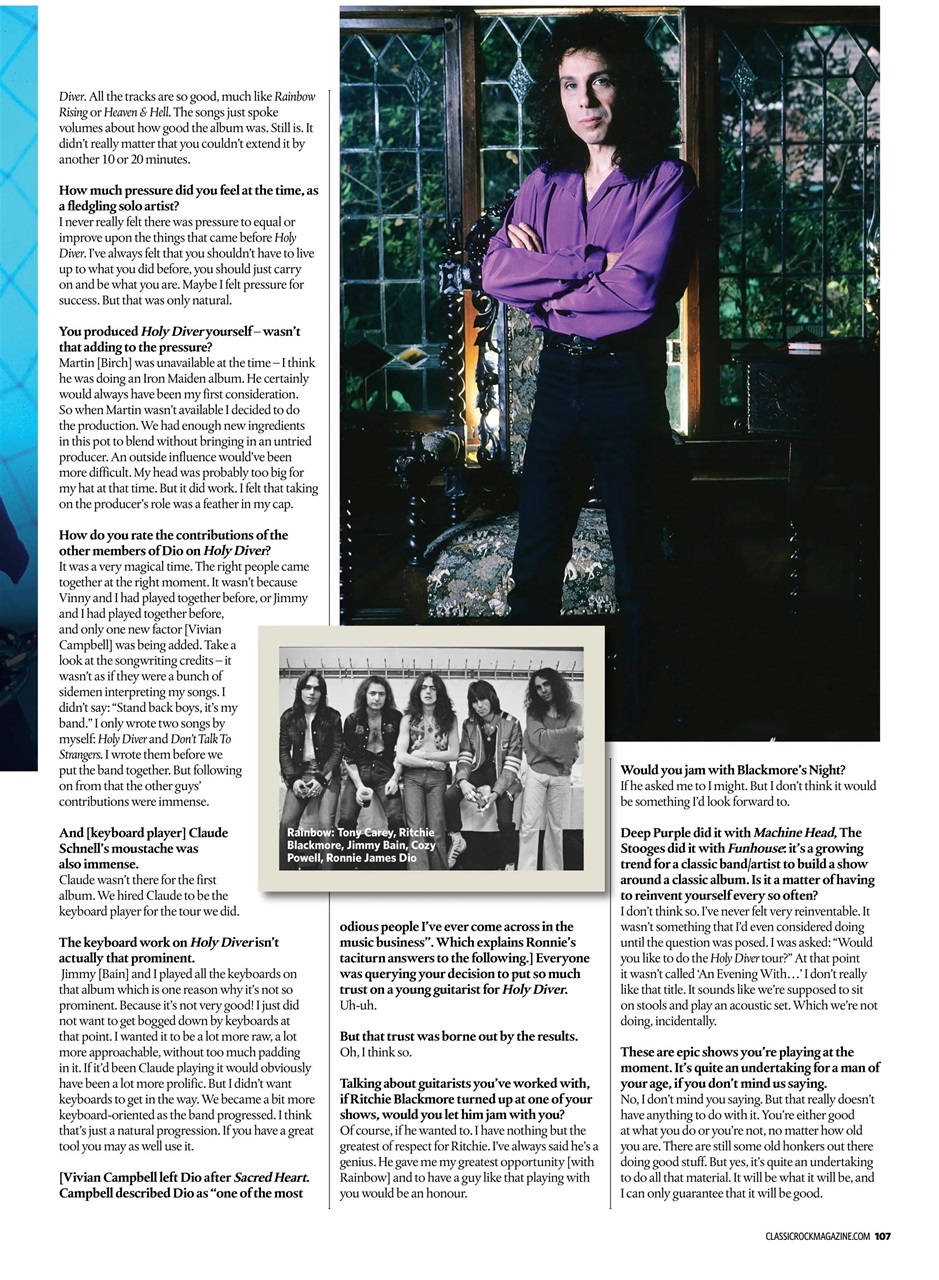 Diver. All the tracks are so good, much like Rainbow Rising or Heaven & Hell. The songs just spoke volumes about how good the album was. Still is. It didn't really matter that you couldn't extend it by another 10 or 20 minutes.

How much pressure did you feel at the time, as a fledgling solo artist?
I never really felt there was pressure to equal or improve upon the things that came before Holy Diver. I've always felt that you shouldn't have to live up to what you did before, you should just carry on and be what you are. Maybe I felt pressure for success. But that was only natural.

You produced Holy Diver yourself – wasn't that adding to the pressure?
Martin [Birch] was unavailable at the time – I think he was doing an Iron Maiden album. He certainly would always have been my first consideration. So when Martin wasn't available I decided to do the production. We had enough new ingredients in this pot to blend without bringing in an untried producer. An outside influence would've been more difficult. My head was probably too big for my hat at that time. But it did work. I felt that taking on the producer's role was a feather in my cap.

How do you rate the contributions of the other members of Dio on Holy Diver?
It was a very magical time. The right people came together at the right moment. It wasn't because Vinny and I had played together before, or Jimmy and I had played together before, and only one new factor [Vivian Campbell] was being added. Take a look at the songwriting credits – it wasn't as if they were a bunch of sidemen interpreting my songs. I didn't say: "Stand back boys, it's my band." I only wrote two songs by myself: Holy Diver and Don't Talk To Strangers. I wrote them before we put the band together. But following on from that the other guys' contributions were immense.

And [keyboard player] Claude Schnell's moustache was also immense.
Claude wasn't there for the first album. We hired Claude to be the keyboard player for the tour we did.

The keyboard work on Holy Diver isn't actually that prominent.
Jimmy [Bain] and I played all the keyboards on that album which is one reason why it's not so prominent. Because it's not very good! I just did not want to get bogged down by keyboards at that point. I wanted it to be a lot more raw, a lot more approachable, without too much padding in it. If it'd been Claude playing it would obviously have been a lot more prolific. But I didn't want keyboards to get in the way. We became a bit more keyboard-oriented as the band progressed. I think that's just a natural progression. If you have a great tool you may as well use it.

[Vivian Campbell left Dio after Sacred Heart. Campbell described Dio as "one of the most

Rainbow: Tony Carey, Ritchie Blackmore, Jimmy Bain, Cozy Powell, Ronnie James Dio

odious people I've ever come across in the music business". Which explains Ronnie's taciturn answers to the following.] Everyone was querying your decision to put so much trust on a young guitarist for Holy Diver.
Uh-uh.

But that trust was borne out by the results.
Oh, I think so.

Talking about guitarists you've worked with, if Ritchie Blackmore turned up at one of your shows, would you let him jam with you?
Of course, if he wanted to. I have nothing but the greatest of respect for Ritchie. I've always said he's a genius. He gave me my greatest opportunity [with Rainbow] and to have a guy like that playing with you would be an honour.

Would you jam with Blackmore's Night?
If he asked me to I might. But I don't think it would be something I'd look forward to.

Deep Purple did it with Machine Head, The Stooges did it with Funhouse: it's a growing trend for a classic band/artist to build a show around a classic album. Is it a matter of having to reinvent yourself every so often?
I don't think so. I've never felt very reinventable. It wasn't something that I'd even considered doing until the question was posed. I was asked: "Would you like to do the Holy Diver tour?" At that point it wasn't called 'An Evening With…' I don't really like that title. It sounds like we're supposed to sit on stools and play an acoustic set. Which we're not doing, incidentally.

These are epic shows you're playing at the moment. It's quite an undertaking for a man of your age, if you don't mind us saying.
No, I don't mind you saying. But that really doesn't have anything to do with it. You're either good at what you do or you're not, no matter how old you are. There are still some old honkers out there doing good stuff. But yes, it's quite an undertaking to do all that material. It will be what it will be, and I can only guarantee that it will be good.

CLASSICROCKMAGAZINE.COM 107